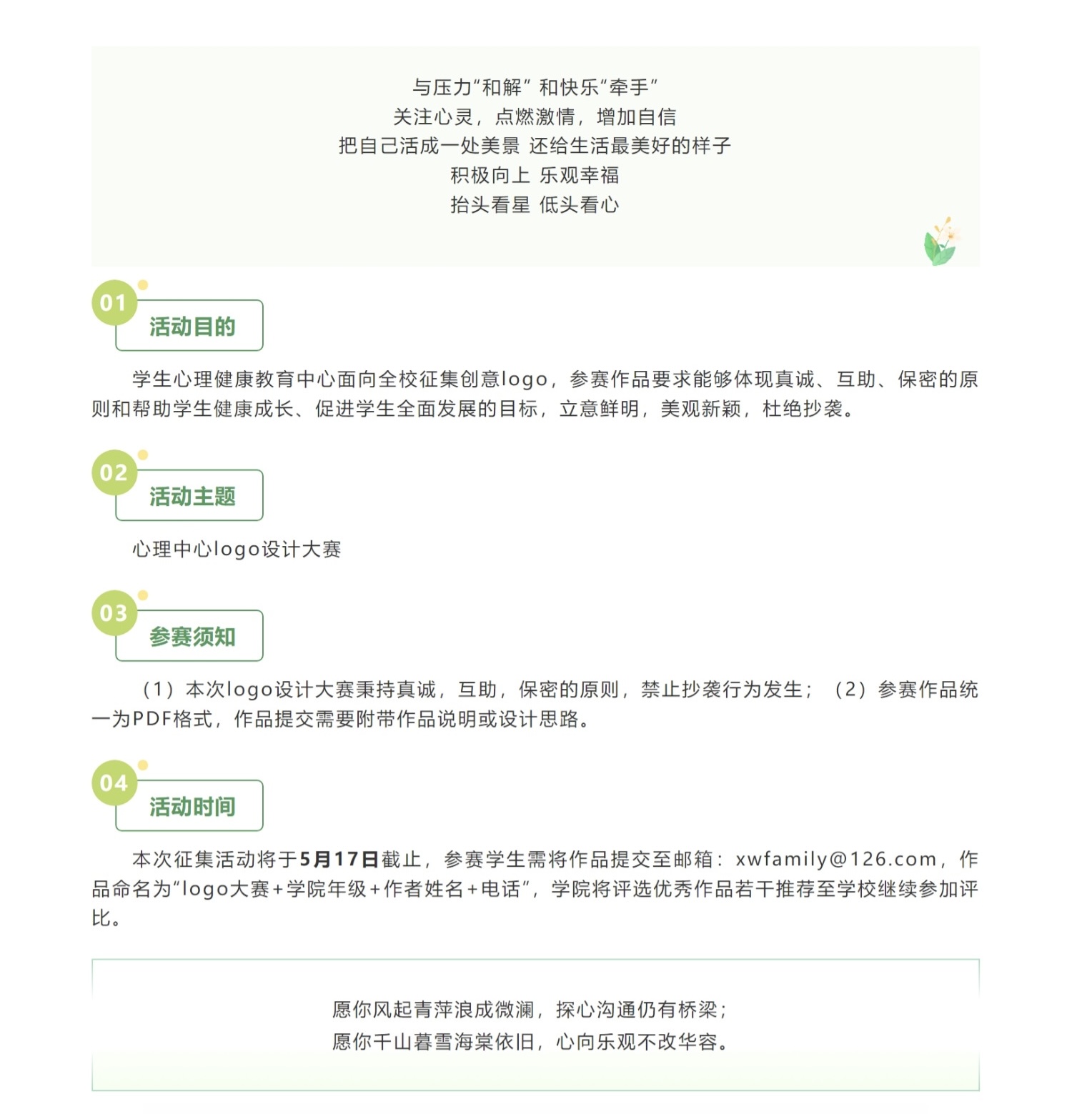 与压力“和解” 和快乐“牵手”
关注心灵，点燃激情，增加自信
把自己活成一处美景 还给生活最美好的样子
积极向上 乐观幸福
抬头看星 低头看心

01
活动目的

学生心理健康教育中心面向全校征集创意logo，参赛作品要求能够体现真诚、互助、保密的原则和帮助学生健康成长、促进学生全面发展的目标，立意鲜明，美观新颖，杜绝抄袭。

02
活动主题

心理中心logo设计大赛

03
参赛须知

（1）本次logo设计大赛秉持真诚，互助，保密的原则，禁止抄袭行为发生；（2）参赛作品统一为PDF格式，作品提交需要附带作品说明或设计思路。

04
活动时间

本次征集活动将于5月17日截止，参赛学生需将作品提交至邮箱：xwfamily@126.com，作品命名为“logo大赛+学院年级+作者姓名+电话”，学院将评选优秀作品若干推荐至学校继续参加评比。

愿你风起青萍浪成微澜，探心沟通仍有桥梁；
愿你千山暮雪海棠依旧，心向乐观不改华容。